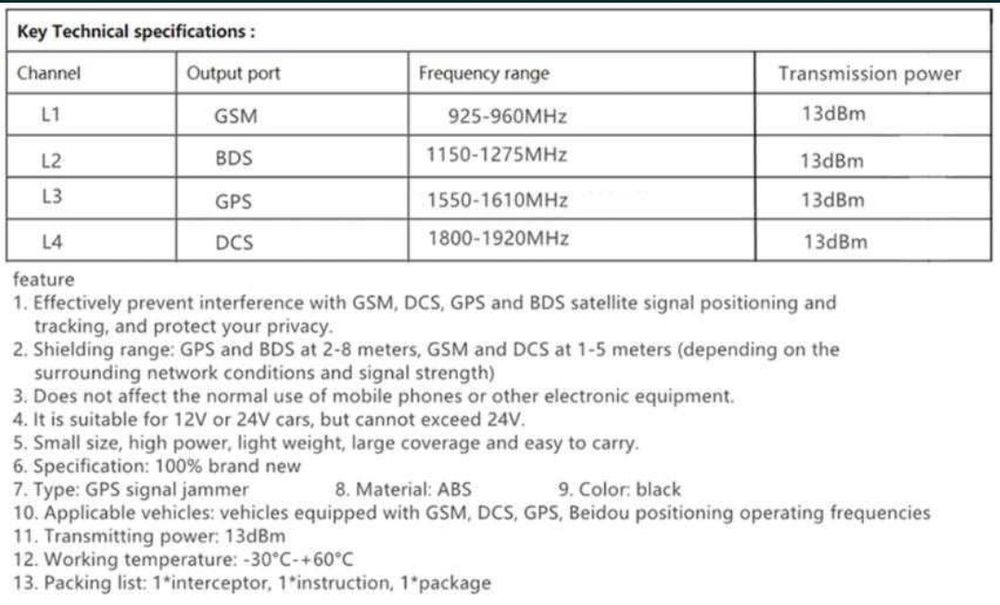 Key Technical specifications :

| Channel | Output port | Frequency range | Transmission power |
|---|---|---|---|
| L1 | GSM | 925-960MHz | 13dBm |
| L2 | BDS | 1150-1275MHz | 13dBm |
| L3 | GPS | 1550-1610MHz | 13dBm |
| L4 | DCS | 1800-1920MHz | 13dBm |

feature
1. Effectively prevent interference with GSM, DCS, GPS and BDS satellite signal positioning and tracking, and protect your privacy.
2. Shielding range: GPS and BDS at 2-8 meters, GSM and DCS at 1-5 meters (depending on the surrounding network conditions and signal strength)
3. Does not affect the normal use of mobile phones or other electronic equipment.
4. It is suitable for 12V or 24V cars, but cannot exceed 24V.
5. Small size, high power, light weight, large coverage and easy to carry.
6. Specification: 100% brand new
7. Type: GPS signal jammer 8. Material: ABS 9. Color: black
10. Applicable vehicles: vehicles equipped with GSM, DCS, GPS, Beidou positioning operating frequencies
11. Transmitting power: 13dBm
12. Working temperature: -30°C-+60°C
13. Packing list: 1*interceptor, 1*instruction, 1*package